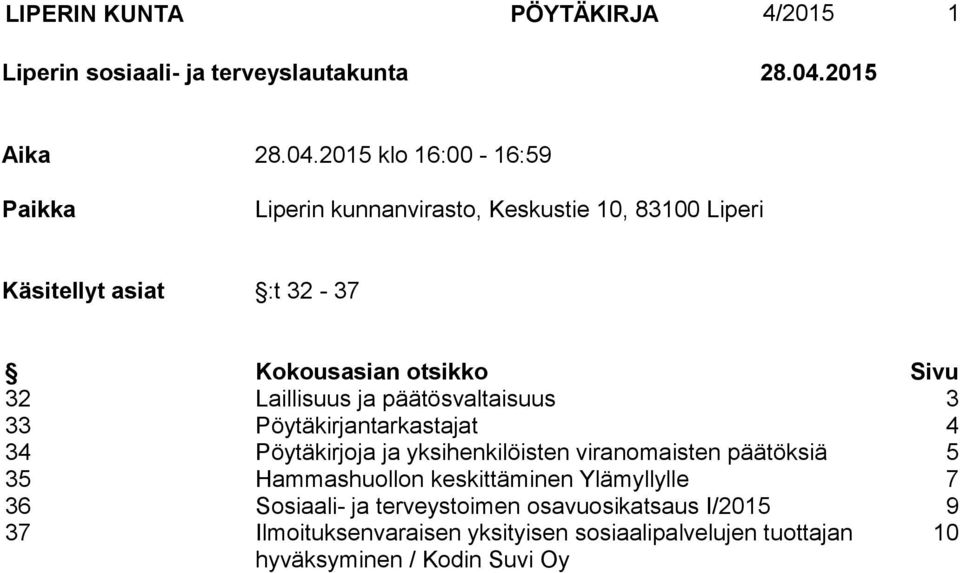 LIPERIN KUNTA PÖYTÄKIRJA 4/2015 1

Liperin sosiaali- ja terveyslautakunta 28.04.2015

Aika 28.04.2015 klo 16:00 - 16:59

Paikka Liperin kunnanvirasto, Keskustie 10, 83100 Liperi

Käsitellyt asiat §:t 32 - 37

| § | Kokousasian otsikko | Sivu |
|---|---|---|
| 32 | Laillisuus ja päätösvaltaisuus | 3 |
| 33 | Pöytäkirjantarkastajat | 4 |
| 34 | Pöytäkirjoja ja yksihenkilöisten viranomaisten päätöksiä | 5 |
| 35 | Hammashuollon keskittäminen Ylämyllylle | 7 |
| 36 | Sosiaali- ja terveystoimen osavuosikatsaus I/2015 | 9 |
| 37 | Ilmoituksenvaraisen yksityisen sosiaalipalvelujen tuottajan hyväksyminen / Kodin Suvi Oy | 10 |